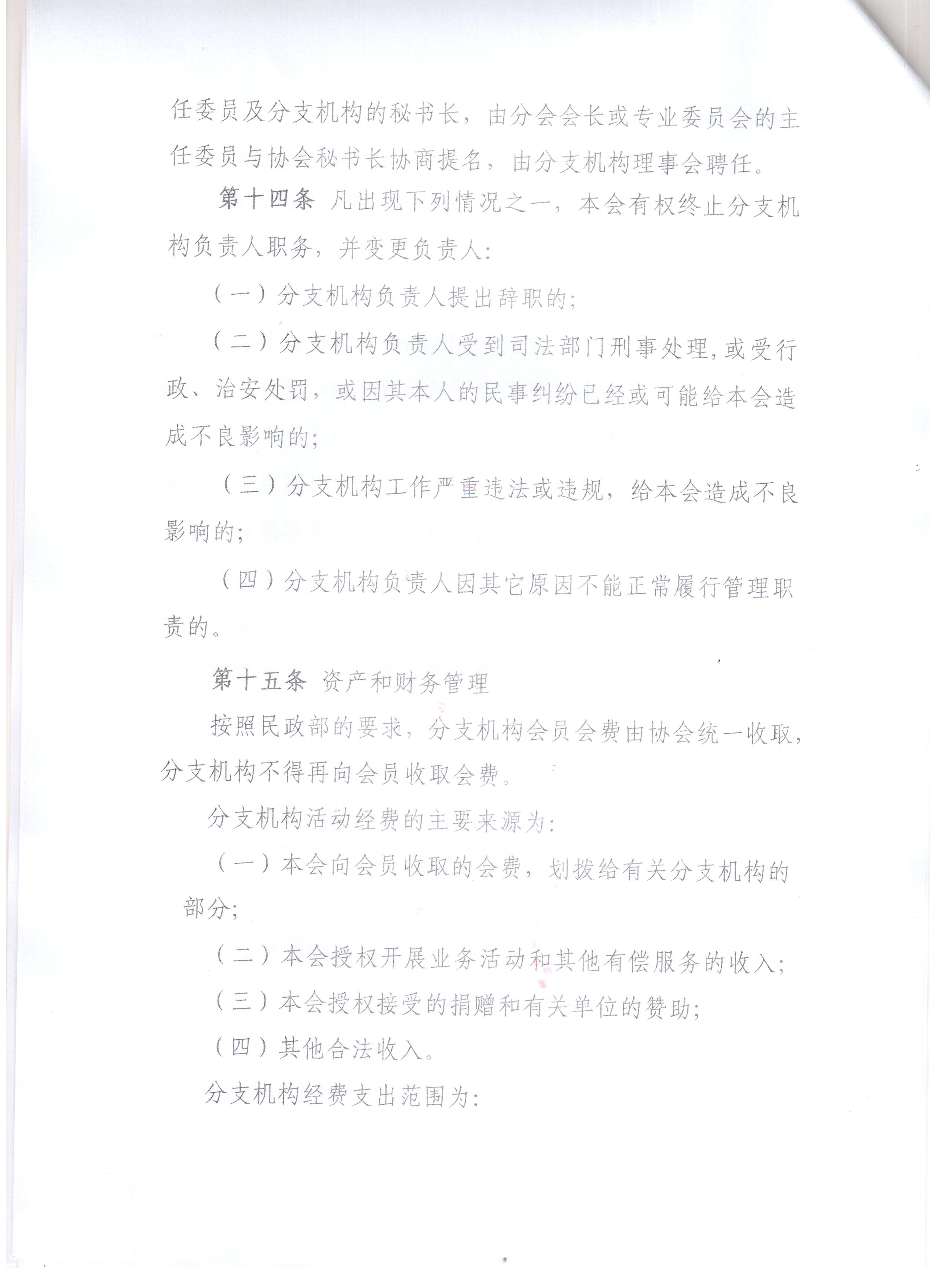 任委员及分支机构的秘书长，由分会会长或专业委员会的主任委员与协会秘书长协商提名，由分支机构理事会聘任。

第十四条 凡出现下列情况之一，本会有权终止分支机构负责人职务，并变更负责人：

（一）分支机构负责人提出辞职的；

（二）分支机构负责人受到司法部门刑事处理，或受行政、治安处罚，或因其本人的民事纠纷已经或可能给本会造成不良影响的；

（三）分支机构工作严重违法或违规，给本会造成不良影响的；

（四）分支机构负责人因其它原因不能正常履行管理职责的。

第十五条 资产和财务管理

按照民政部的要求，分支机构会员会费由协会统一收取，分支机构不得再向会员收取会费。

分支机构活动经费的主要来源为：

（一）本会向会员收取的会费，划拨给有关分支机构的部分；

（二）本会授权开展业务活动和其他有偿服务的收入；

（三）本会授权接受的捐赠和有关单位的赞助；

（四）其他合法收入。

分支机构经费支出范围为：